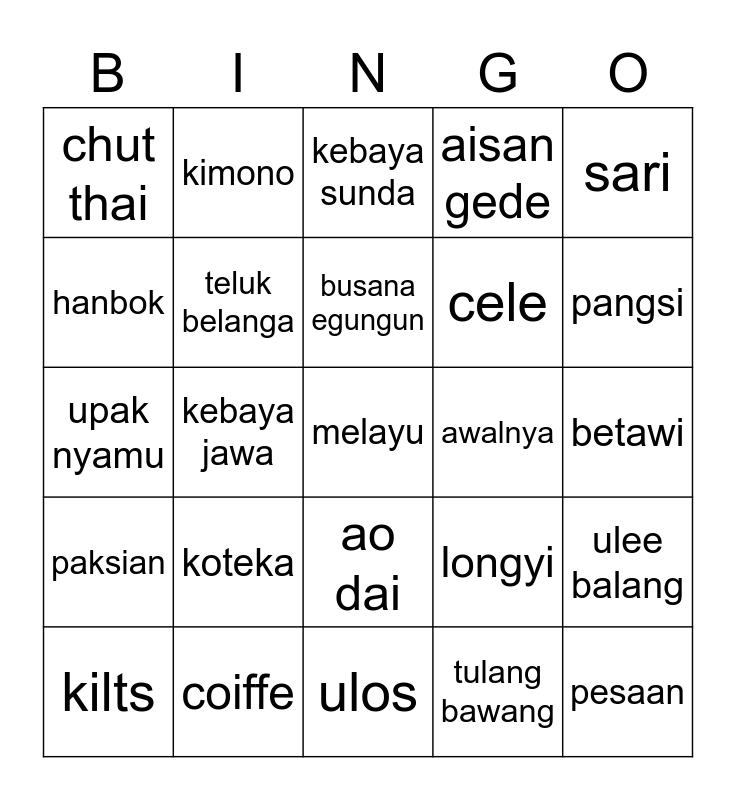 | B | I | N | G | O |
|---|---|---|---|---|
| chut thai | kimono | kebaya sunda | aisan gede | sari |
| hanbok | teluk belanga | busana egungun | cele | pangsi |
| upak nyamu | kebaya jawa | melayu | awalnya | betawi |
| paksian | koteka | ao dai | longyi | ulee balang |
| kilts | coiffe | ulos | tulang bawang | pesaan |